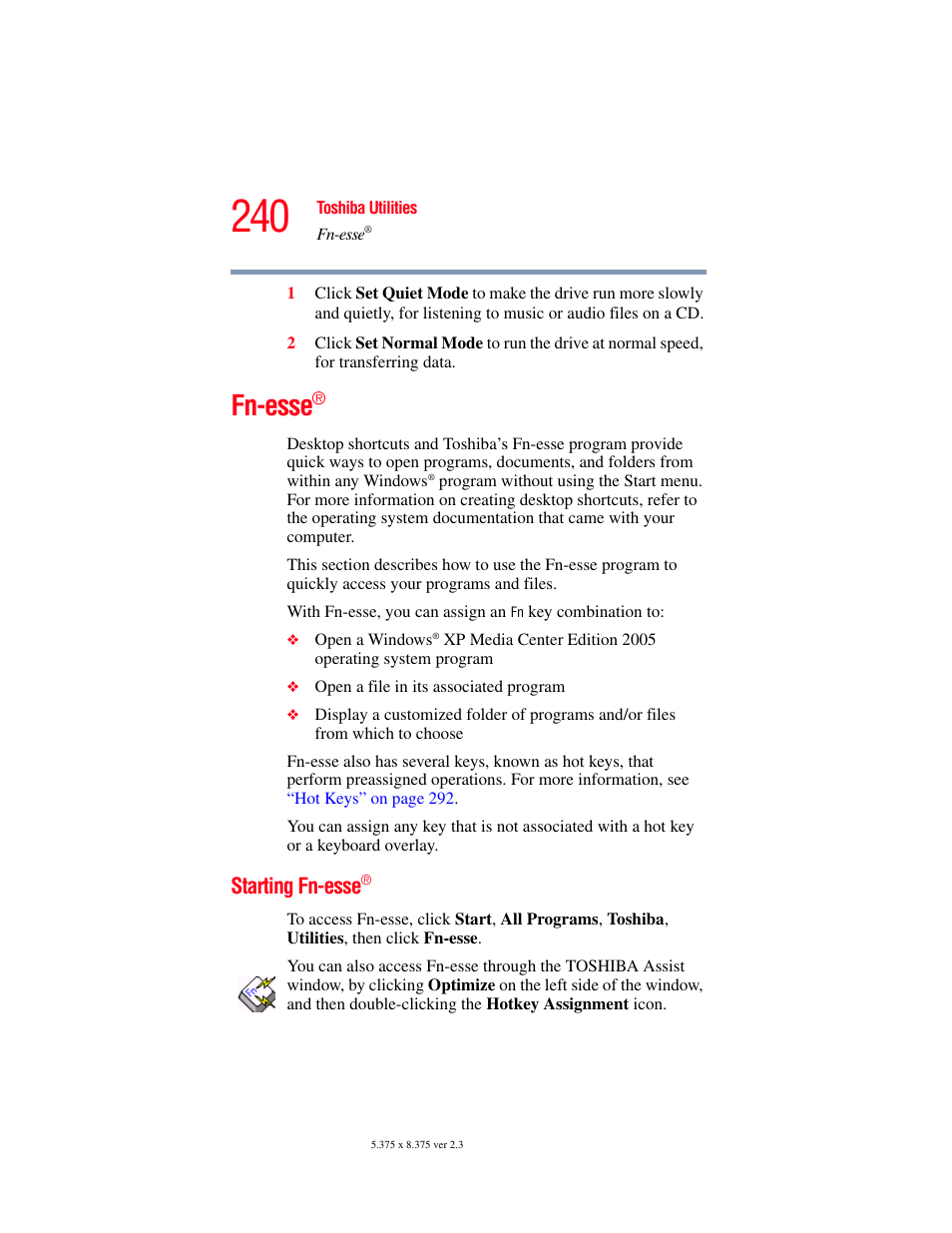 240 Toshiba Utilities

Fn-esse®

1 Click Set Quiet Mode to make the drive run more slowly and quietly, for listening to music or audio files on a CD.

2 Click Set Normal Mode to run the drive at normal speed, for transferring data.

Fn-esse®

Desktop shortcuts and Toshiba's Fn-esse program provide quick ways to open programs, documents, and folders from within any Windows® program without using the Start menu. For more information on creating desktop shortcuts, refer to the operating system documentation that came with your computer.

This section describes how to use the Fn-esse program to quickly access your programs and files.

With Fn-esse, you can assign an Fn key combination to:

❖ Open a Windows® XP Media Center Edition 2005 operating system program

❖ Open a file in its associated program

❖ Display a customized folder of programs and/or files from which to choose

Fn-esse also has several keys, known as hot keys, that perform preassigned operations. For more information, see "Hot Keys" on page 292.

You can assign any key that is not associated with a hot key or a keyboard overlay.

Starting Fn-esse®

To access Fn-esse, click Start, All Programs, Toshiba, Utilities, then click Fn-esse.

You can also access Fn-esse through the TOSHIBA Assist window, by clicking Optimize on the left side of the window, and then double-clicking the Hotkey Assignment icon.

5.375 x 8.375 ver 2.3